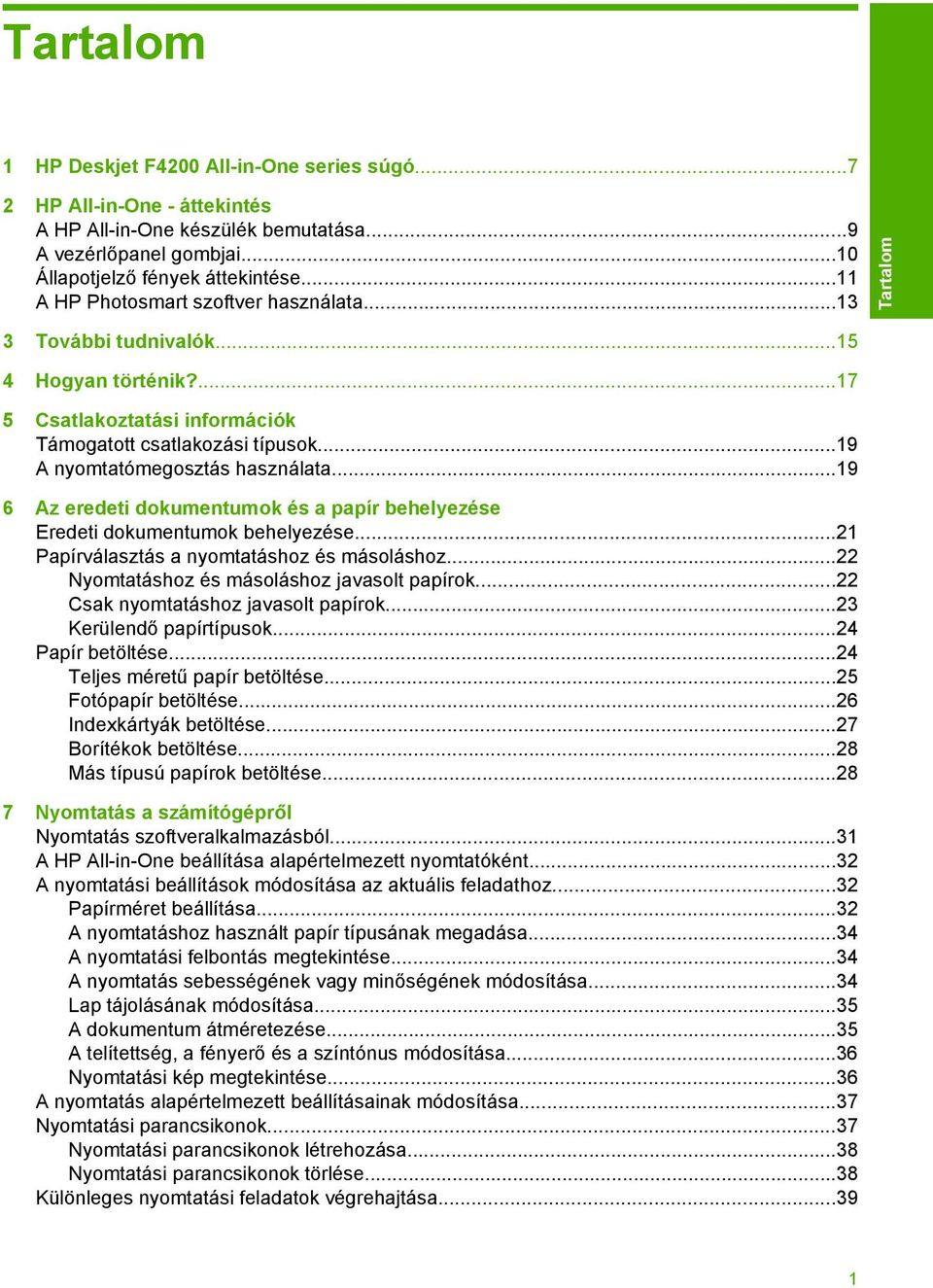 Tartalom

Tartalom

1 HP Deskjet F4200 All-in-One series súgó...7

2 HP All-in-One - áttekintés
A HP All-in-One készülék bemutatása...9
A vezérlőpanel gombjai...10
Állapotjelző fények áttekintése...11
A HP Photosmart szoftver használata...13

3 További tudnivalók...15

4 Hogyan történik?...17

5 Csatlakoztatási információk
Támogatott csatlakozási típusok...19
A nyomtatómegosztás használata...19

6 Az eredeti dokumentumok és a papír behelyezése
Eredeti dokumentumok behelyezése...21
Papírválasztás a nyomtatáshoz és másoláshoz...22
Nyomtatáshoz és másoláshoz javasolt papírok...22
Csak nyomtatáshoz javasolt papírok...23
Kerülendő papírtípusok...24
Papír betöltése...24
Teljes méretű papír betöltése...25
Fotópapír betöltése...26
Indexkártyák betöltése...27
Borítékok betöltése...28
Más típusú papírok betöltése...28

7 Nyomtatás a számítógépről
Nyomtatás szoftveralkalmazásból...31
A HP All-in-One beállítása alapértelmezett nyomtatóként...32
A nyomtatási beállítások módosítása az aktuális feladathoz...32
Papírméret beállítása...32
A nyomtatáshoz használt papír típusának megadása...34
A nyomtatási felbontás megtekintése...34
A nyomtatás sebességének vagy minőségének módosítása...34
Lap tájolásának módosítása...35
A dokumentum átméretezése...35
A telítettség, a fényerő és a színtónus módosítása...36
Nyomtatási kép megtekintése...36
A nyomtatás alapértelmezett beállításainak módosítása...37
Nyomtatási parancsikonok...37
Nyomtatási parancsikonok létrehozása...38
Nyomtatási parancsikonok törlése...38
Különleges nyomtatási feladatok végrehajtása...39

1